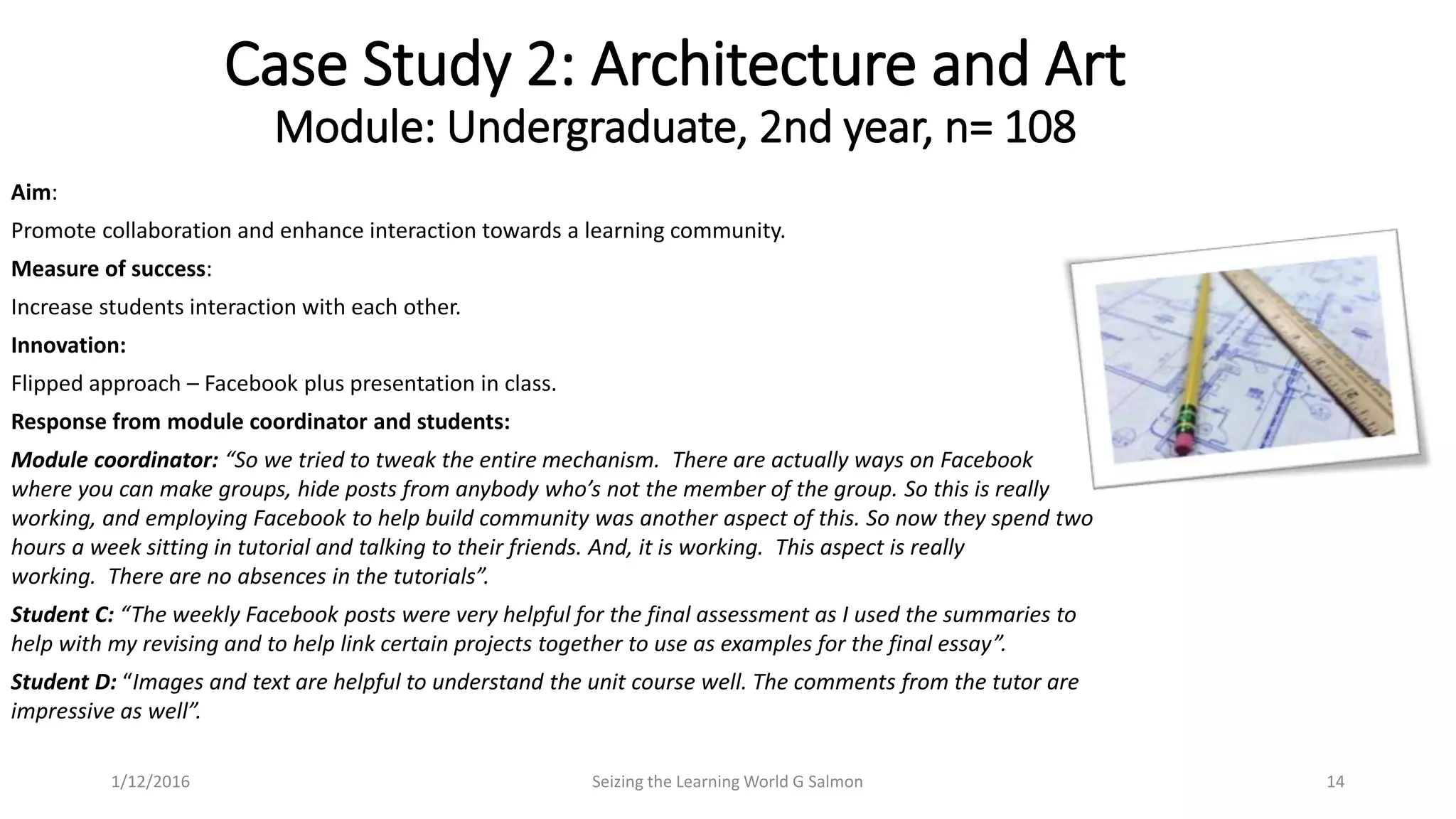 Case Study 2: Architecture and Art
Module: Undergraduate, 2nd year, n= 108

Aim:

Promote collaboration and enhance interaction towards a learning community.

Measure of success:

Increase students interaction with each other.

Innovation:

Flipped approach – Facebook plus presentation in class.

Response from module coordinator and students:

Module coordinator: “So we tried to tweak the entire mechanism. There are actually ways on Facebook where you can make groups, hide posts from anybody who’s not the member of the group. So this is really working, and employing Facebook to help build community was another aspect of this. So now they spend two hours a week sitting in tutorial and talking to their friends. And, it is working. This aspect is really working. There are no absences in the tutorials”.

Student C: “The weekly Facebook posts were very helpful for the final assessment as I used the summaries to help with my revising and to help link certain projects together to use as examples for the final essay”.

Student D: “Images and text are helpful to understand the unit course well. The comments from the tutor are impressive as well”.

1/12/2016

Seizing the Learning World G Salmon

14